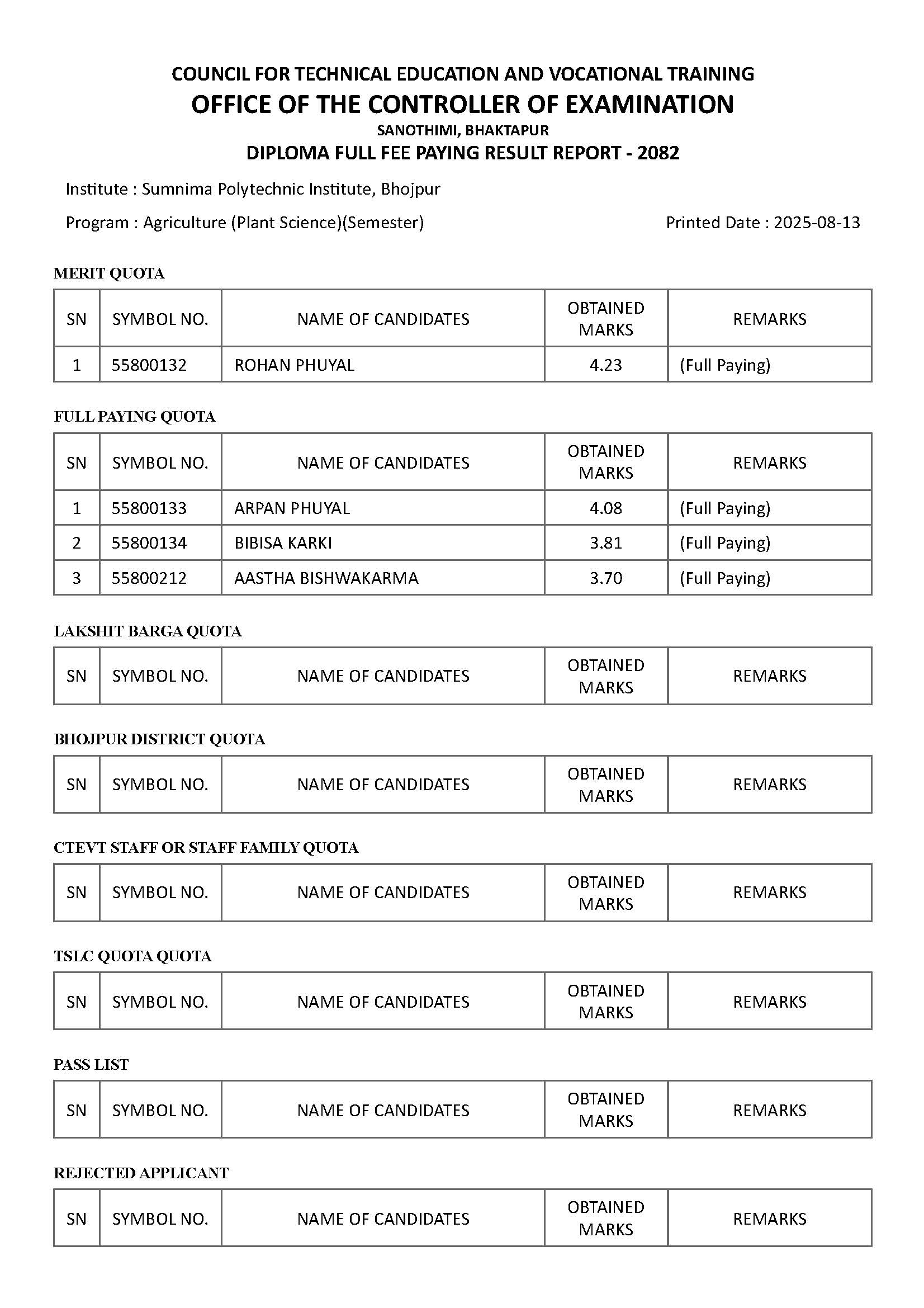 COUNCIL FOR TECHNICAL EDUCATION AND VOCATIONAL TRAINING
OFFICE OF THE CONTROLLER OF EXAMINATION
SANOTHIMI, BHAKTAPUR
DIPLOMA FULL FEE PAYING RESULT REPORT - 2082

Institute : Sumnima Polytechnic Institute, Bhojpur

Program : Agriculture (Plant Science)(Semester)

Printed Date : 2025-08-13

MERIT QUOTA

| SN | SYMBOL NO. | NAME OF CANDIDATES | OBTAINED MARKS | REMARKS |
|---|---|---|---|---|
| 1 | 55800132 | ROHAN PHUYAL | 4.23 | (Full Paying) |

FULL PAYING QUOTA

| SN | SYMBOL NO. | NAME OF CANDIDATES | OBTAINED MARKS | REMARKS |
|---|---|---|---|---|
| 1 | 55800133 | ARPAN PHUYAL | 4.08 | (Full Paying) |
| 2 | 55800134 | BIBISA KARKI | 3.81 | (Full Paying) |
| 3 | 55800212 | AASTHA BISHWAKARMA | 3.70 | (Full Paying) |

LAKSHIT BARGA QUOTA

| SN | SYMBOL NO. | NAME OF CANDIDATES | OBTAINED MARKS | REMARKS |
|---|---|---|---|---|

BHOJPUR DISTRICT QUOTA

| SN | SYMBOL NO. | NAME OF CANDIDATES | OBTAINED MARKS | REMARKS |
|---|---|---|---|---|

CTEVT STAFF OR STAFF FAMILY QUOTA

| SN | SYMBOL NO. | NAME OF CANDIDATES | OBTAINED MARKS | REMARKS |
|---|---|---|---|---|

TSLC QUOTA QUOTA

| SN | SYMBOL NO. | NAME OF CANDIDATES | OBTAINED MARKS | REMARKS |
|---|---|---|---|---|

PASS LIST

| SN | SYMBOL NO. | NAME OF CANDIDATES | OBTAINED MARKS | REMARKS |
|---|---|---|---|---|

REJECTED APPLICANT

| SN | SYMBOL NO. | NAME OF CANDIDATES | OBTAINED MARKS | REMARKS |
|---|---|---|---|---|